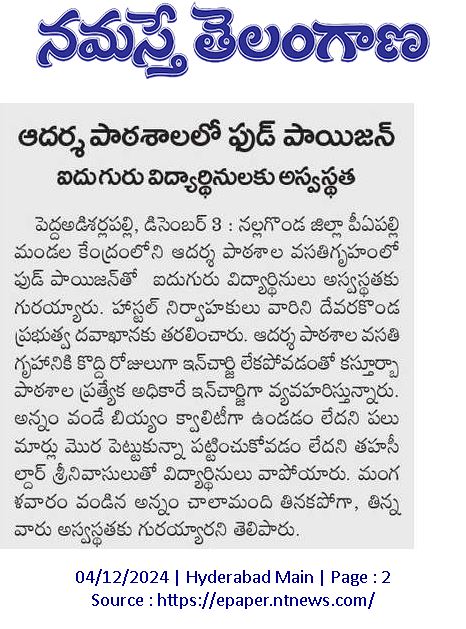 నమస్తే తెలంగాణ

ఆదర్శ పాఠశాలలో ఫుడ్ పాయిజన్

ఐదుగురు విద్యార్థినులకు అస్వస్థత

పెద్దఅడిశర్లపల్లి, డిసెంబర్ 3 : నల్లగొండ జిల్లా పీఏపల్లి మండల కేంద్రంలోని ఆదర్శ పాఠశాల వసతిగృహంలో ఫుడ్ పాయిజన్‌తో ఐదుగురు విద్యార్థినులు అస్వస్థతకు గురయ్యారు. హాస్టల్ నిర్వాహకులు వారిని దేవరకొండ ప్రభుత్వ దవాఖానకు తరలించారు. ఆదర్శ పాఠశాల వసతి గృహానికి కొద్ది రోజులుగా ఇన్‌చార్జి లేకపోవడంతో కస్తూర్బా పాఠశాల ప్రత్యేక అధికారే ఇన్‌చార్జిగా వ్యవహరిస్తున్నారు. అన్నం వండే బియ్యం క్వాలిటీగా ఉండడం లేదని పలు మార్లు మొర పెట్టుకున్నా పట్టించుకోవడం లేదని తహసీల్దార్ శ్రీనివాసులుతో విద్యార్థినులు వాపోయారు. మంగళవారం వండిన అన్నం చాలామంది తినకపోగా, తిన్న వారు అస్వస్థతకు గురయ్యారని తెలిపారు.

04/12/2024 | Hyderabad Main | Page : 2
Source : https://epaper.ntnews.com/